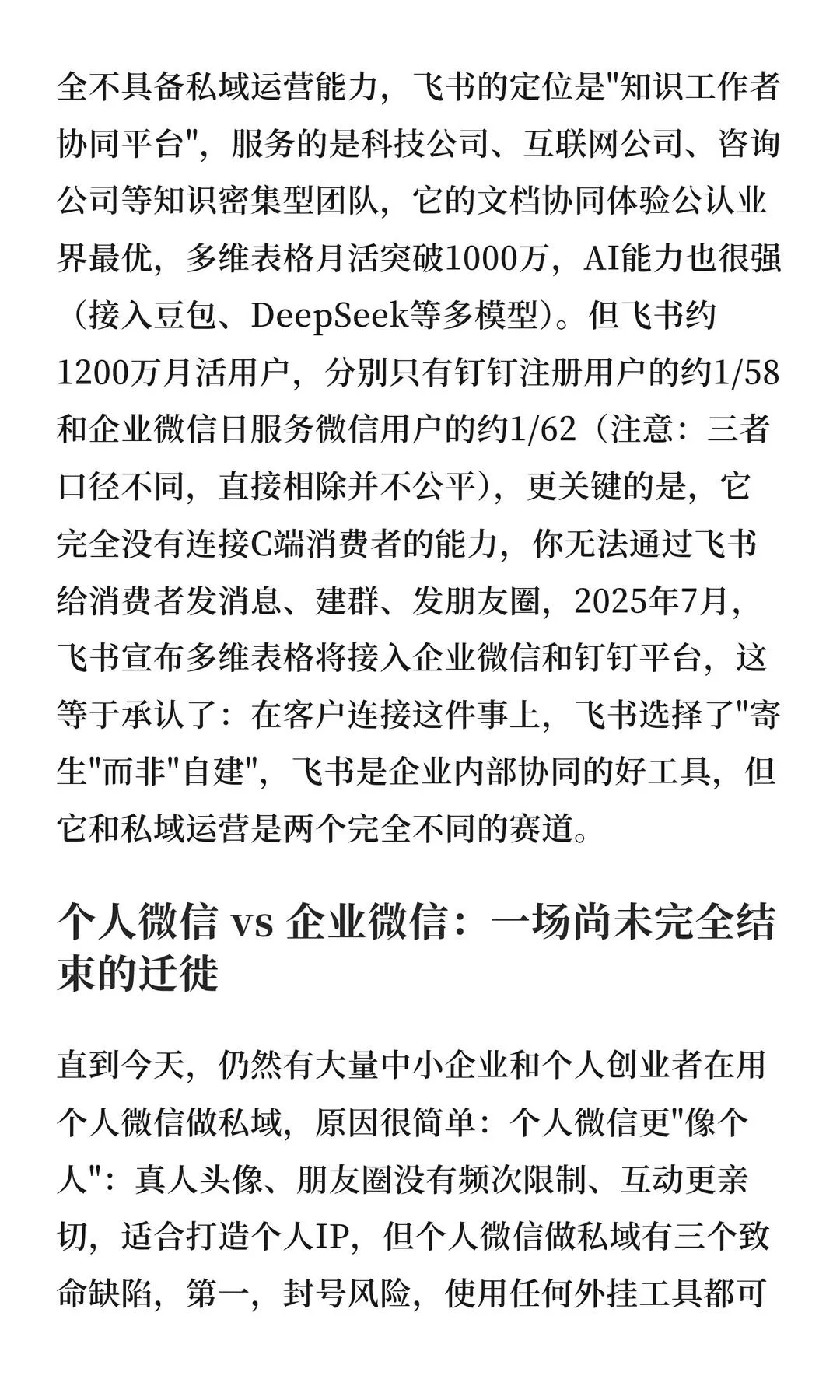 全不具备私域运营能力，飞书的定位是"知识工作者协同平台"，服务的是科技公司、互联网公司、咨询公司等知识密集型团队，它的文档协同体验公认业界最优，多维表格月活突破1000万，AI能力也很强（接入豆包、DeepSeek等多模型）。但飞书约1200万月活用户，分别只有钉钉注册用户的约1/58和企业微信日服务微信用户的约1/62（注意：三者口径不同，直接相除并不公平），更关键的是，它完全没有连接C端消费者的能力，你无法通过飞书给消费者发消息、建群、发朋友圈，2025年7月，飞书宣布多维表格将接入企业微信和钉钉平台，这等于承认了：在客户连接这件事上，飞书选择了"寄生"而非"自建"，飞书是企业内部协同的好工具，但它和私域运营是两个完全不同的赛道。

个人微信 vs 企业微信：一场尚未完全结束的迁徙

直到今天，仍然有大量中小企业和个人创业者在用个人微信做私域，原因很简单：个人微信更"像个人"：真人头像、朋友圈没有频次限制、互动更亲切，适合打造个人IP，但个人微信做私域有三个致命缺陷，第一，封号风险，使用任何外挂工具都可